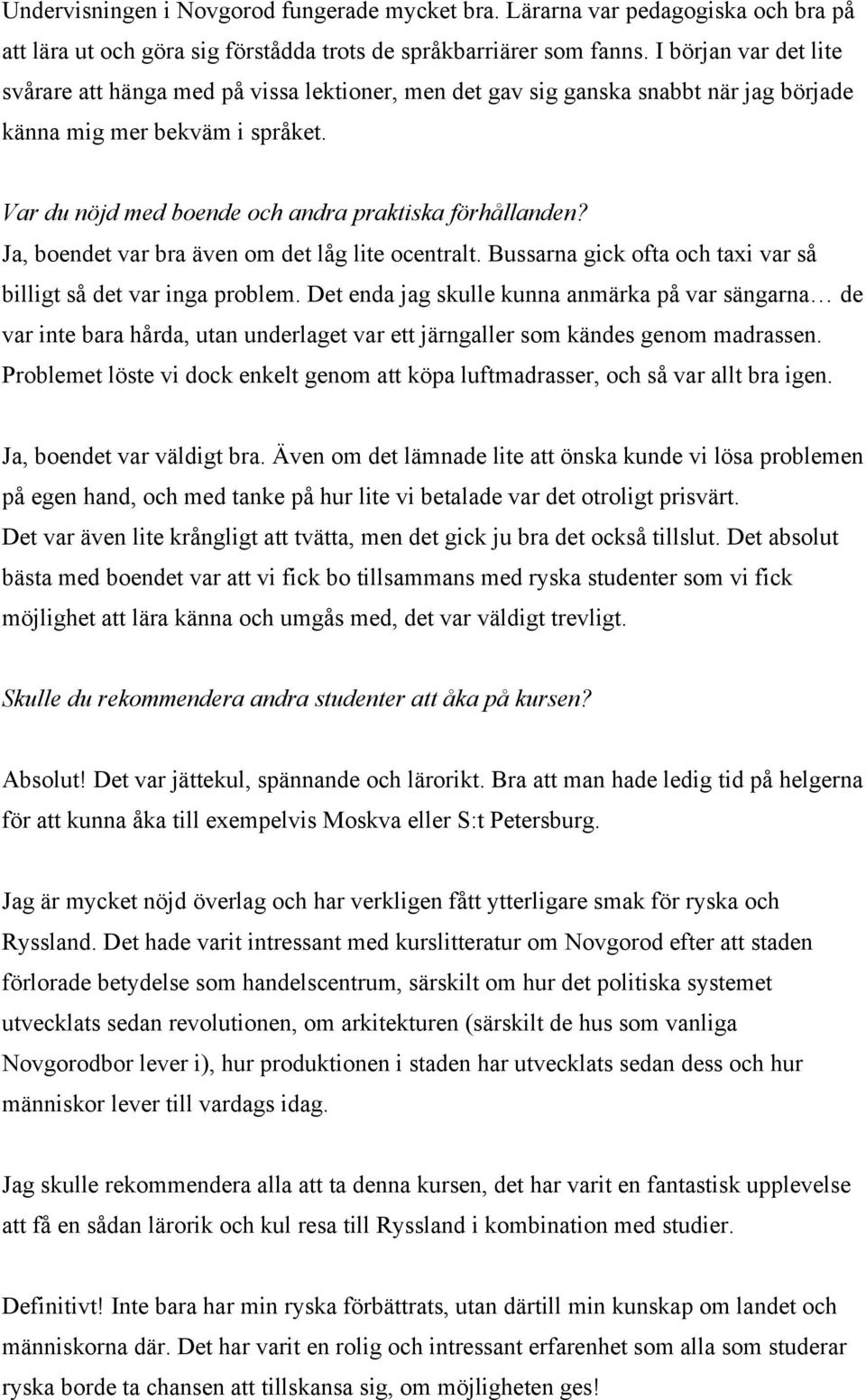 Undervisningen i Novgorod fungerade mycket bra. Lärarna var pedagogiska och bra på att lära ut och göra sig förstådda trots de språkbarriärer som fanns. I början var det lite svårare att hänga med på vissa lektioner, men det gav sig ganska snabbt när jag började känna mig mer bekväm i språket.

Var du nöjd med boende och andra praktiska förhållanden?
Ja, boendet var bra även om det låg lite ocentralt. Bussarna gick ofta och taxi var så billigt så det var inga problem. Det enda jag skulle kunna anmärka på var sängarna… de var inte bara hårda, utan underlaget var ett järngaller som kändes genom madrassen. Problemet löste vi dock enkelt genom att köpa luftmadrasser, och så var allt bra igen.

Ja, boendet var väldigt bra. Även om det lämnade lite att önska kunde vi lösa problemen på egen hand, och med tanke på hur lite vi betalade var det otroligt prisvärt. Det var även lite krångligt att tvätta, men det gick ju bra det också tillslut. Det absolut bästa med boendet var att vi fick bo tillsammans med ryska studenter som vi fick möjlighet att lära känna och umgås med, det var väldigt trevligt.

Skulle du rekommendera andra studenter att åka på kursen?

Absolut! Det var jättekul, spännande och lärorikt. Bra att man hade ledig tid på helgerna för att kunna åka till exempelvis Moskva eller S:t Petersburg.

Jag är mycket nöjd överlag och har verkligen fått ytterligare smak för ryska och Ryssland. Det hade varit intressant med kurslitteratur om Novgorod efter att staden förlorade betydelse som handelscentrum, särskilt om hur det politiska systemet utvecklats sedan revolutionen, om arkitekturen (särskilt de hus som vanliga Novgorodbor lever i), hur produktionen i staden har utvecklats sedan dess och hur människor lever till vardags idag.

Jag skulle rekommendera alla att ta denna kursen, det har varit en fantastisk upplevelse att få en sådan lärorik och kul resa till Ryssland i kombination med studier.

Definitivt! Inte bara har min ryska förbättrats, utan därtill min kunskap om landet och människorna där. Det har varit en rolig och intressant erfarenhet som alla som studerar ryska borde ta chansen att tillskansa sig, om möjligheten ges!